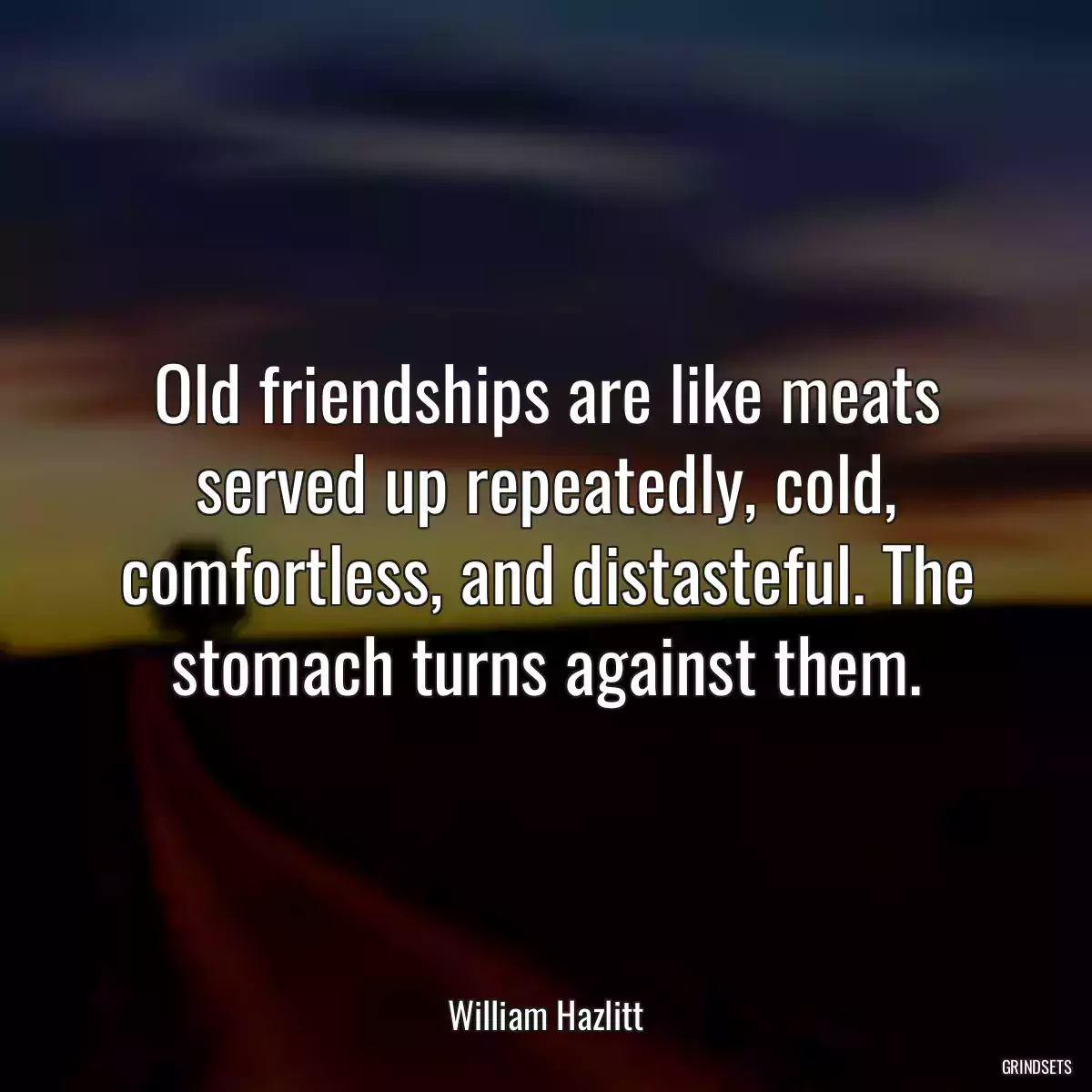 Old friendships are like meats served up repeatedly, cold, comfortless, and distasteful. The stomach turns against them.

William Hazlitt

GRINDSETS